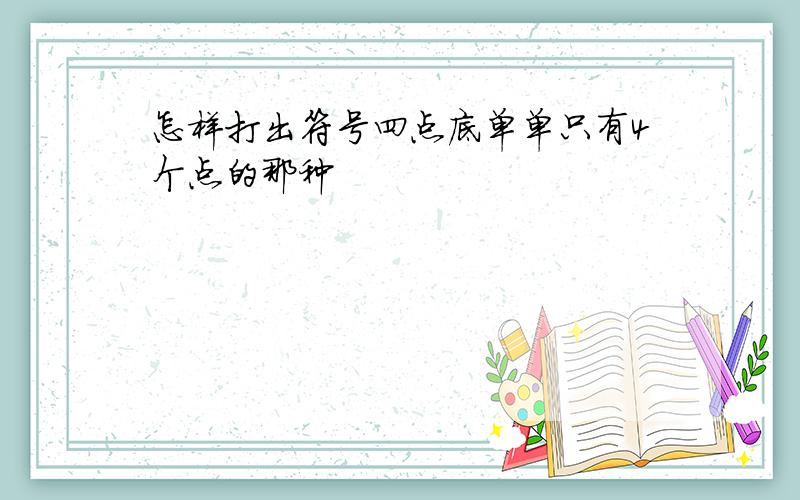 怎样打出符号四点底单单只有4个点的那种